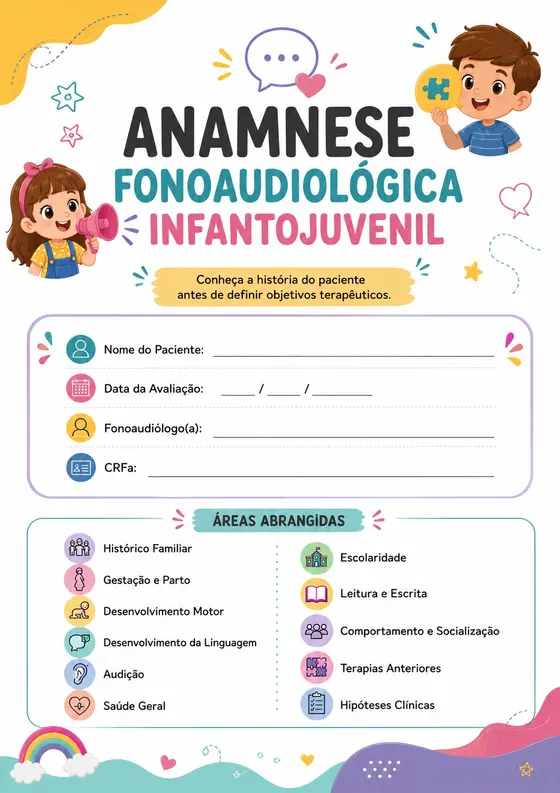 ANAMNESE
FONOAUDIOLÓGICA
INFANTOJUVENIL

Conheça a história do paciente antes de definir objetivos terapêuticos.

Nome do Paciente: ____________________

Data da Avaliação: _____ / _____ / _________

Fonoaudiólogo(a): ____________________

CRFa: ____________________

ÁREAS ABRANGIDAS

Histórico Familiar
Gestação e Parto
Desenvolvimento Motor
Desenvolvimento da Linguagem
Audição
Saúde Geral

Escolaridade
Leitura e Escrita
Comportamento e Socialização
Terapias Anteriores
Hipóteses Clínicas